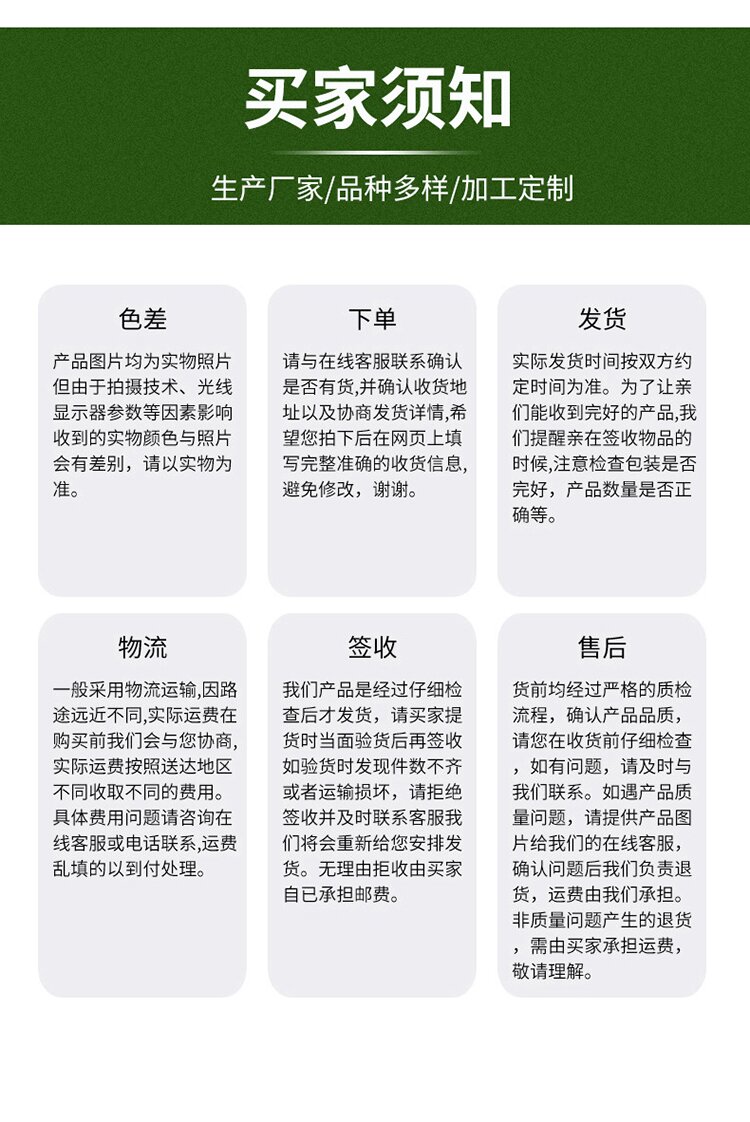 买家须知

生产厂家/品种多样/加工定制

色差

产品图片均为实物照片但由于拍摄技术、光线显示器参数等因素影响收到的实物颜色与照片会有差别，请以实物为准。

下单

请与在线客服联系确认是否有货,并确认收货地址以及协商发货详情,希望您拍下后在网页上填写完整准确的收货信息,避免修改，谢谢。

发货

实际发货时间按双方约定时间为准。为了让亲们能收到完好的产品,我们提醒亲在签收物品的时候,注意检查包装是否完好，产品数量是否正确等。

物流

一般采用物流运输,因路途远近不同,实际运费在购买前我们会与您协商,实际运费按照送达地区不同收取不同的费用。具体费用问题请咨询在线客服或电话联系,运费乱填的以到付处理。

签收

我们产品是经过仔细检查后才发货，请买家提货时当面验货后再签收如验货时发现件数不齐或者运输损坏，请拒绝签收并及时联系客服我们将会重新给您安排发货。无理由拒收由买家自已承担邮费。

售后

货前均经过严格的质检流程，确认产品品质，请您在收货前仔细检查，如有问题，请及时与我们联系。如遇产品质量问题，请提供产品图片给我们的在线客服,确认问题后我们负责退货，运费由我们承担。非质量问题产生的退货，需由买家承担运费，敬请理解。